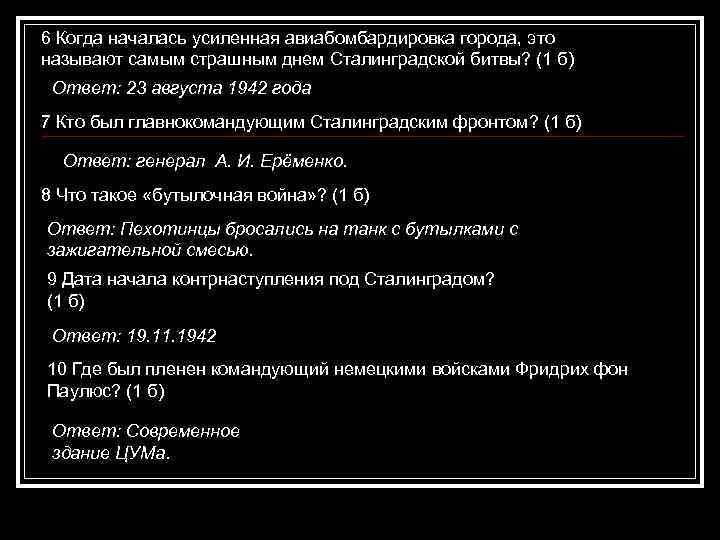 6 Когда началась усиленная авиабомбардировка города, это называют самым страшным днем Сталинградской битвы? (1 б)

Ответ: 23 августа 1942 года

7 Кто был главнокомандующим Сталинградским фронтом? (1 б)

Ответ: генерал А. И. Ерёменко.

8 Что такое «бутылочная война»? (1 б)

Ответ: Пехотинцы бросались на танк с бутылками с зажигательной смесью.

9 Дата начала контрнаступления под Сталинградом? (1 б)

Ответ: 19.11.1942

10 Где был пленен командующий немецкими войсками Фридрих фон Паулюс? (1 б)

Ответ: Современное здание ЦУМа.